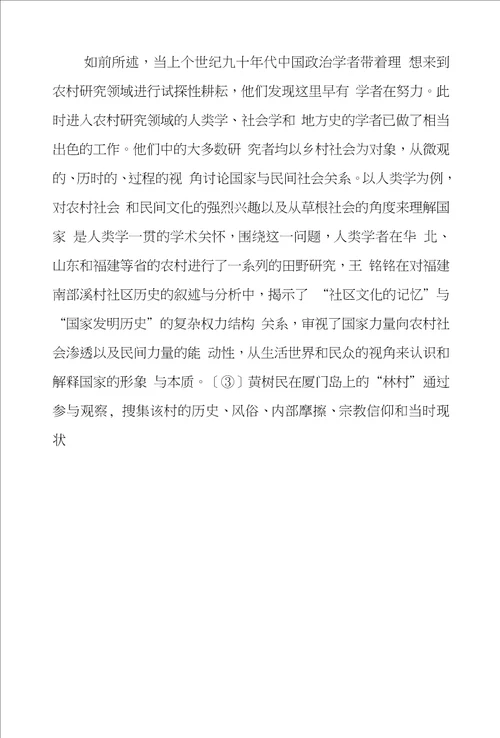 如前所述，当上个世纪九十年代中国政治学者带着理 想来到农村研究领域进行试探性耕耘，他们发现这里早有 学者在努力。此时进入农村研究领域的人类学、社会学和 地方史的学者已做了相当出色的工作。他们中的大多数研 究者均以乡村社会为对象，从微观的、历时的、过程的视 角讨论国家与民间社会关系。以人类学为例，对农村社会 和民间文化的强烈兴趣以及从草根社会的角度来理解国家 是人类学一贯的学术关怀，围绕这一问题，人类学者在华 北、山东和福建等省的农村进行了一系列的田野研究，王 铭铭在对福建南部溪村社区历史的叙述与分析中，揭示了 “社区文化的记忆”与“国家发明历史”的复杂权力结构 关系，审视了国家力量向农村社会渗透以及民间力量的能 动性，从生活世界和民众的视角来认识和解释国家的形象 与本质。〔③〕黄树民在厦门岛上的“林村”通过参与观察，搜集该村的历史、风俗、内部摩擦、宗教信仰和当时现状